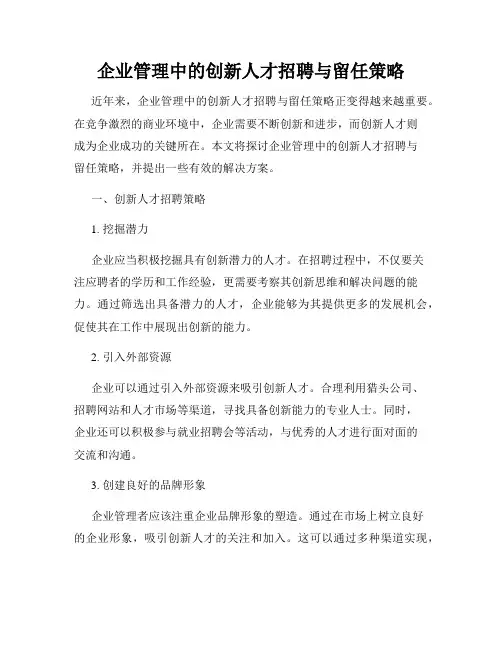 企业管理中的创新人才招聘与留任策略

近年来，企业管理中的创新人才招聘与留任策略正变得越来越重要。在竞争激烈的商业环境中，企业需要不断创新和进步，而创新人才则成为企业成功的关键所在。本文将探讨企业管理中的创新人才招聘与留任策略，并提出一些有效的解决方案。

一、创新人才招聘策略

1. 挖掘潜力

企业应当积极挖掘具有创新潜力的人才。在招聘过程中，不仅要关注应聘者的学历和工作经验，更需要考察其创新思维和解决问题的能力。通过筛选出具备潜力的人才，企业能够为其提供更多的发展机会，促使其在工作中展现出创新的能力。

2. 引入外部资源

企业可以通过引入外部资源来吸引创新人才。合理利用猎头公司、招聘网站和人才市场等渠道，寻找具备创新能力的专业人士。同时，企业还可以积极参与就业招聘会等活动，与优秀的人才进行面对面的交流和沟通。

3. 创建良好的品牌形象

企业管理者应该注重企业品牌形象的塑造。通过在市场上树立良好的企业形象，吸引创新人才的关注和加入。这可以通过多种渠道实现，